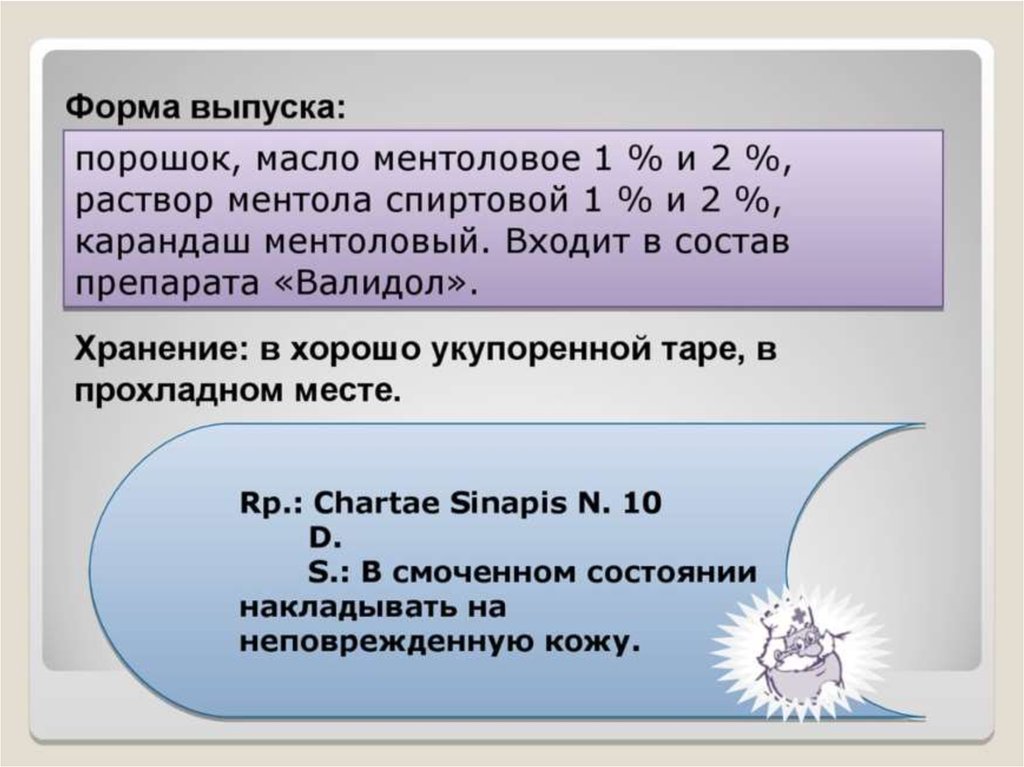 Форма выпуска:

порошок, масло ментоловое 1 % и 2 %, раствор ментола спиртовой 1 % и 2 %, карандаш ментоловый. Входит в состав препарата «Валидол».

Хранение: в хорошо укупоренной таре, в прохладном месте.

Rp.: Chartae Sinapis N. 10
D.
S.: В смоченном состоянии накладывать на неповрежденную кожу.